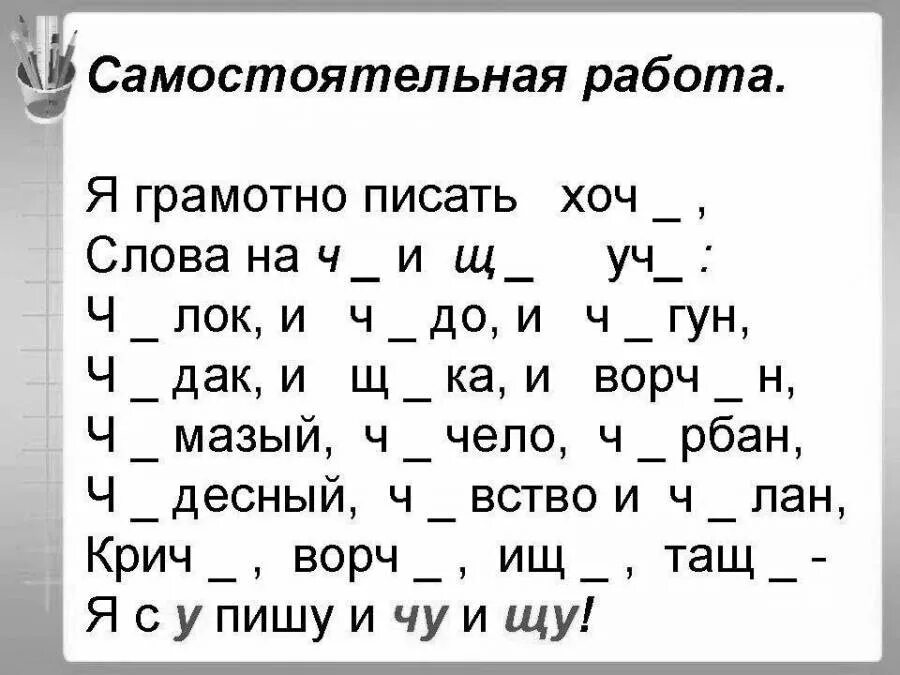 Самостоятельная работа.

Я грамотно писать хоч ____ ,
Слова на ч ____ и щ ____ уч____ :
Ч ____ лок, и ч ____ до, и ч ____ гун,
Ч ____ дак, и щ ____ ка, и ворч ____ н,
Ч ____ мазый, ч ____ чело, ч ____ рбан,
Ч ____ десный, ч ____ вство и ч ____ лан,
Крич ____ , ворч ____ , ищ ____ , тащ ____ -
Я с у пишу и чу и щу!